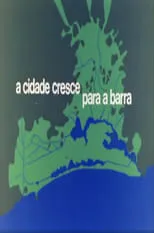 a cidade cresce para a barra